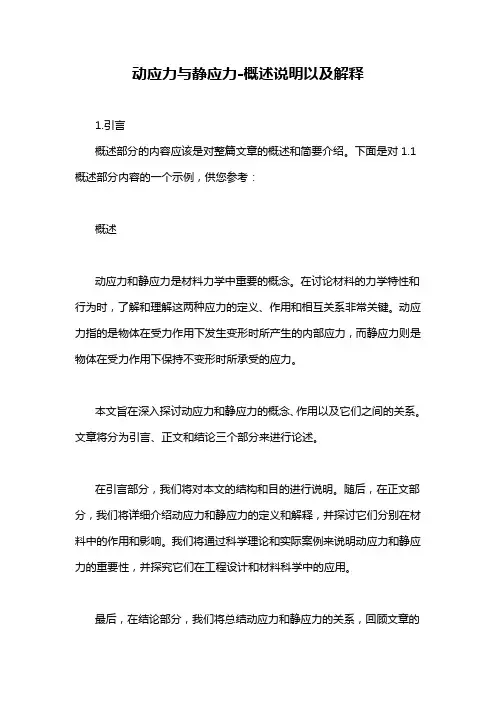 动应力与静应力-概述说明以及解释

1.引言

概述部分的内容应该是对整篇文章的概述和简要介绍。下面是对 1.1 概述部分内容的一个示例，供您参考：

概述

动应力和静应力是材料力学中重要的概念。在讨论材料的力学特性和行为时，了解和理解这两种应力的定义、作用和相互关系非常关键。动应力指的是物体在受力作用下发生变形时所产生的内部应力，而静应力则是物体在受力作用下保持不变形时所承受的应力。

本文旨在深入探讨动应力和静应力的概念、作用以及它们之间的关系。文章将分为引言、正文和结论三个部分来进行论述。

在引言部分，我们将对本文的结构和目的进行说明。随后，在正文部分，我们将详细介绍动应力和静应力的定义和解释，并探讨它们分别在材料中的作用和影响。我们将通过科学理论和实际案例来说明动应力和静应力的重要性，并探究它们在工程设计和材料科学中的应用。

最后，在结论部分，我们将总结动应力和静应力的关系，回顾文章的